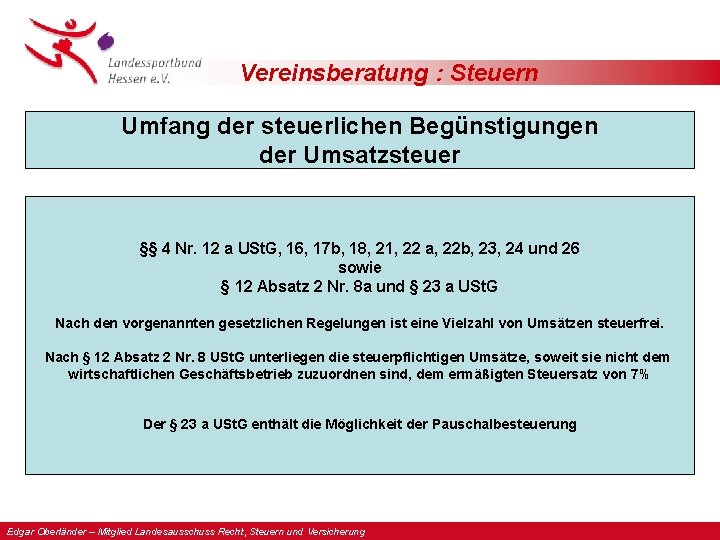 Landessportbund Hessen e.V.

Vereinsberatung : Steuern

Umfang der steuerlichen Begünstigungen der Umsatzsteuer

§§ 4 Nr. 12 a UStG, 16, 17b, 18, 21, 22 a, 22b, 23, 24 und 26
sowie
§ 12 Absatz 2 Nr. 8a und § 23 a UStG

Nach den vorgenannten gesetzlichen Regelungen ist eine Vielzahl von Umsätzen steuerfrei.

Nach § 12 Absatz 2 Nr. 8 UStG unterliegen die steuerpflichtigen Umsätze, soweit sie nicht dem wirtschaftlichen Geschäftsbetrieb zuzuordnen sind, dem ermäßigten Steuersatz von 7%

Der § 23 a UStG enthält die Möglichkeit der Pauschalbesteuerung

Edgar Oberländer – Mitglied Landesausschuss Recht, Steuern und Versicherung